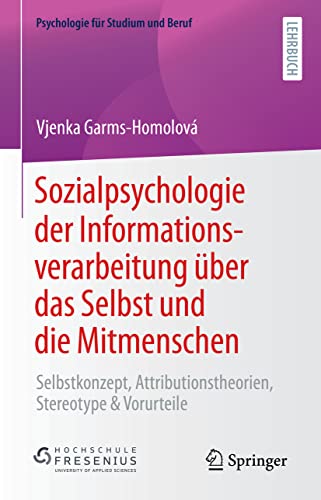 Psychologie für Studium und Beruf

LEHRBUCH

Vjenka Garms-Homolová

Sozialpsychologie der Informationsverarbeitung über das Selbst und die Mitmenschen

Selbstkonzept, Attributionstheorien, Stereotype & Vorurteile

HOCHSCHULE FRESENIUS UNIVERSITY OF APPLIED SCIENCES

Springer